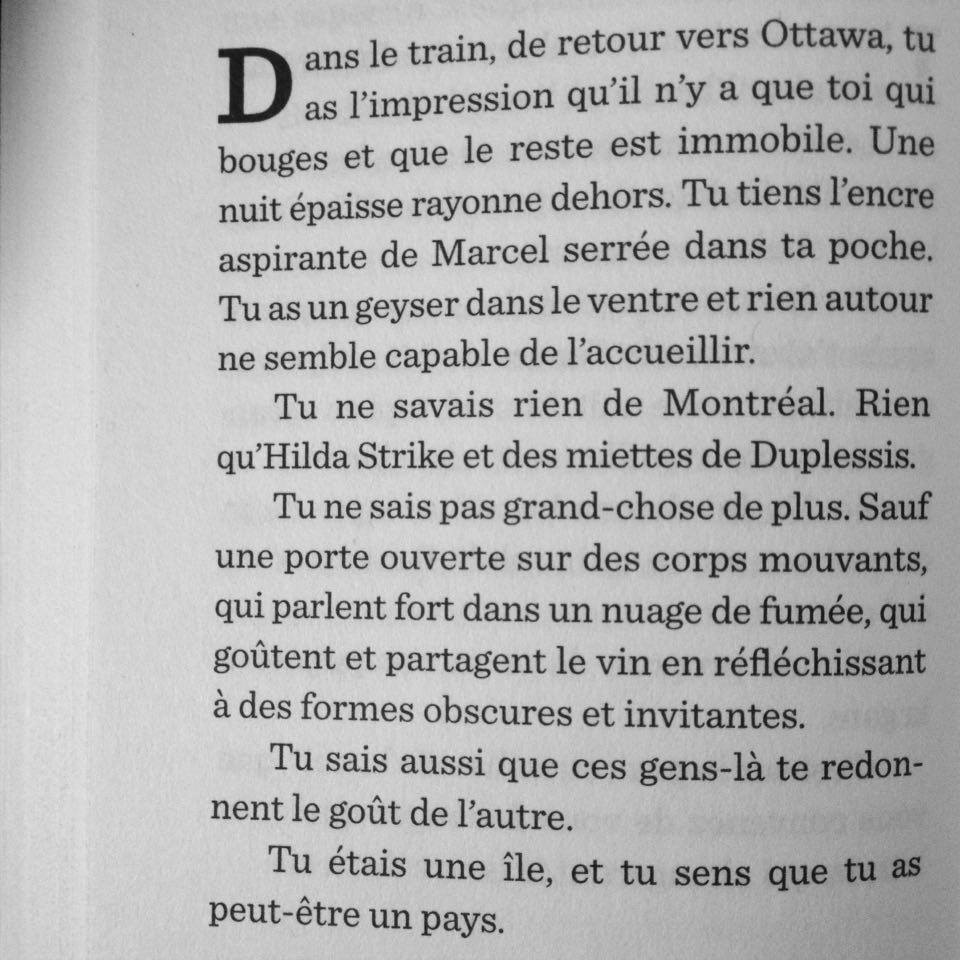 Dans le train, de retour vers Ottawa, tu as l'impression qu'il n'y a que toi qui bouges et que le reste est immobile. Une nuit épaisse rayonne dehors. Tu tiens l'encre aspirante de Marcel serrée dans ta poche. Tu as un geyser dans le ventre et rien autour ne semble capable de l'accueillir.

Tu ne savais rien de Montréal. Rien qu'Hilda Strike et des miettes de Duplessis.

Tu ne sais pas grand-chose de plus. Sauf une porte ouverte sur des corps mouvants, qui parlent fort dans un nuage de fumée, qui goûtent et partagent le vin en réfléchissant à des formes obscures et invitantes.

Tu sais aussi que ces gens-là te redonnent le goût de l'autre.

Tu étais une île, et tu sens que tu as peut-être un pays.